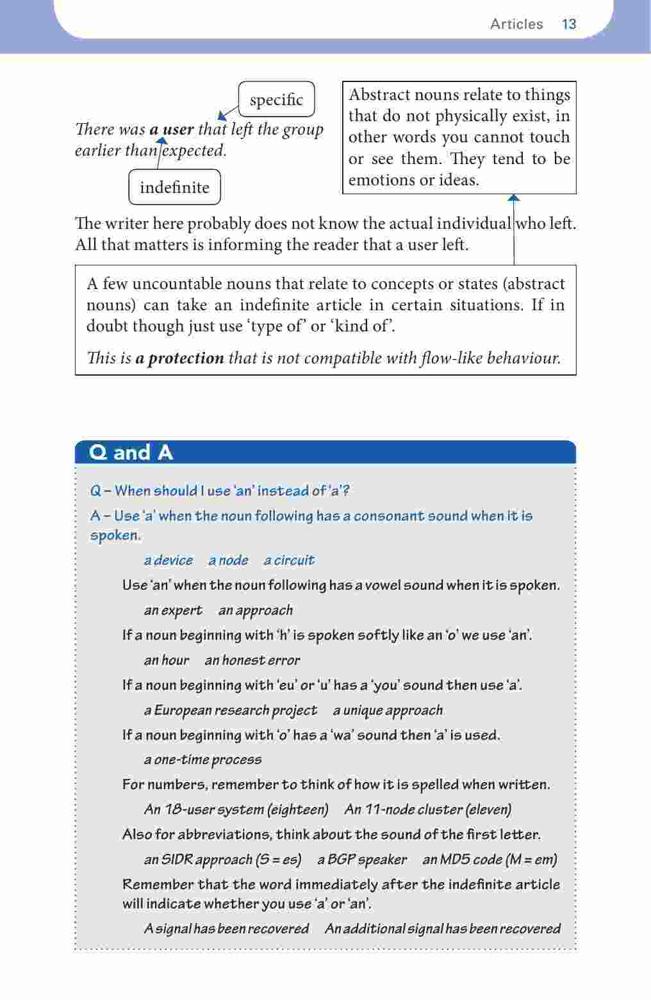 Articles 13

specific

There was **a user** that left the group earlier than expected.

indefinite

Abstract nouns relate to things that do not physically exist, in other words you cannot touch or see them. They tend to be emotions or ideas.

The writer here probably does not know the actual individual who left. All that matters is informing the reader that a user left.

A few uncountable nouns that relate to concepts or states (abstract nouns) can take an indefinite article in certain situations. If in doubt though just use 'type of' or 'kind of'.

This is **a protection** that is not compatible with flow-like behaviour.

Q and A

Q – When should I use 'an' instead of 'a'?

A – Use 'a' when the noun following has a consonant sound when it is spoken.

a device a node a circuit

Use 'an' when the noun following has a vowel sound when it is spoken.

an expert an approach

If a noun beginning with 'h' is spoken softly like an 'o' we use 'an'.

an hour an honest error

If a noun beginning with 'eu' or 'u' has a 'you' sound then use 'a'.

a European research project a unique approach

If a noun beginning with 'o' has a 'wa' sound then 'a' is used.

a one-time process

For numbers, remember to think of how it is spelled when written.

An 18-user system (eighteen) An 11-node cluster (eleven)

Also for abbreviations, think about the sound of the first letter.

an SIDR approach (S = es) a BGP speaker an MD5 code (M = em)

Remember that the word immediately after the indefinite article will indicate whether you use 'a' or 'an'.

A signal has been recovered An additional signal has been recovered